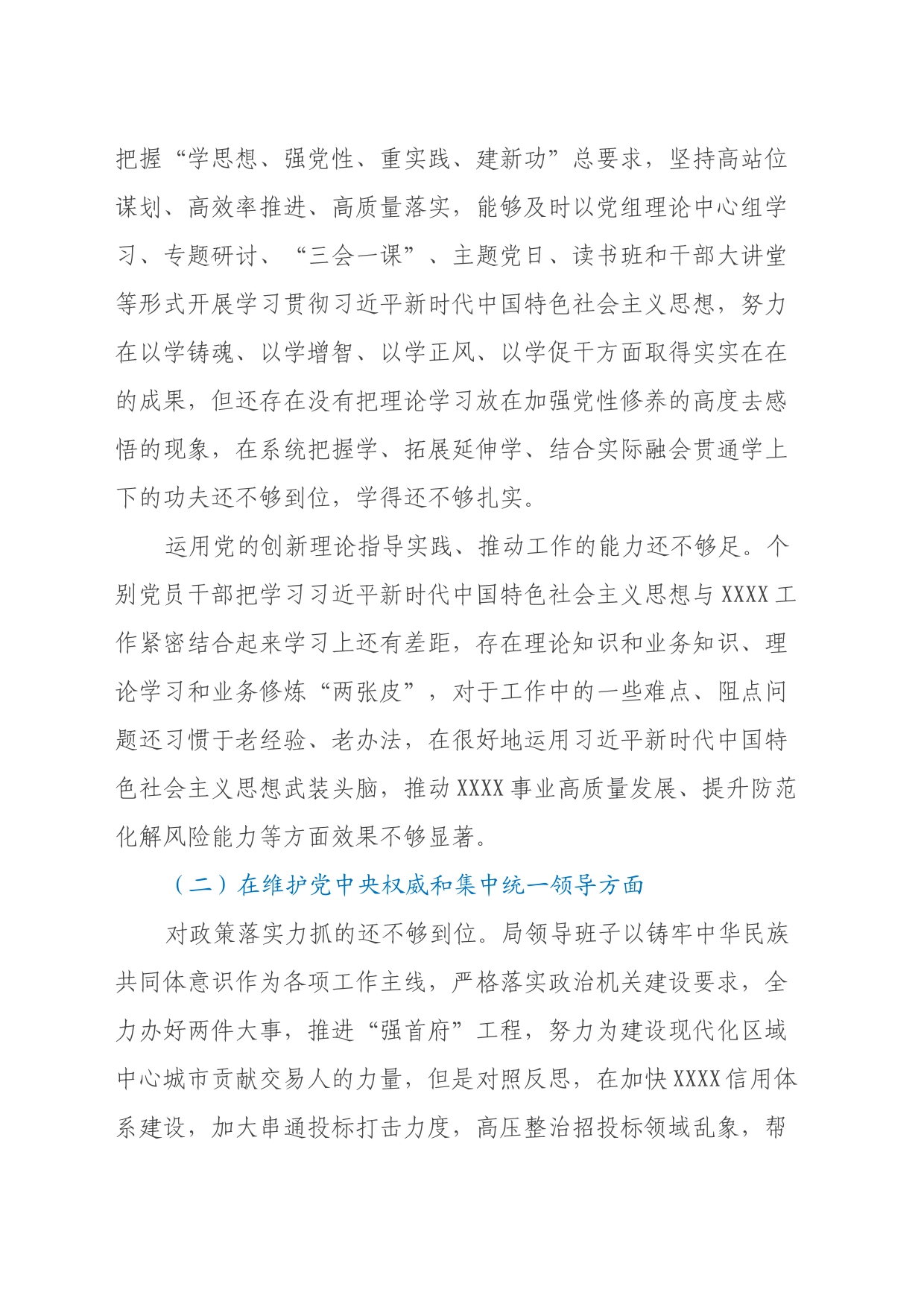 把握“学思想、强党性、重实践、建新功”总要求，坚持高站位谋划、高效率推进、高质量落实，能够及时以党组理论中心组学习、专题研讨、“三会一课”、主题党日、读书班和干部大讲堂等形式开展学习贯彻习近平新时代中国特色社会主义思想，努力在以学铸魂、以学增智、以学正风、以学促干方面取得实实在在的成果，但还存在没有把理论学习放在加强党性修养的高度去感悟的现象，在系统把握学、拓展延伸学、结合实际融会贯通学上下的功夫还不够到位，学得还不够扎实。

运用党的创新理论指导实践、推动工作的能力还不够足。个别党员干部把学习习近平新时代中国特色社会主义思想与XXXX工作紧密结合起来学习上还有差距，存在理论知识和业务知识、理论学习和业务修炼“两张皮”，对于工作中的一些难点、阻点问题还习惯于老经验、老办法，在很好地运用习近平新时代中国特色社会主义思想武装头脑，推动XXXX事业高质量发展、提升防范化解风险能力等方面效果不够显著。

（二）在维护党中央权威和集中统一领导方面

对政策落实力抓的还不够到位。局领导班子以铸牢中华民族共同体意识作为各项工作主线，严格落实政治机关建设要求，全力办好两件大事，推进“强首府”工程，努力为建设现代化区域中心城市贡献交易人的力量，但是对照反思，在加快XXXX信用体系建设，加大串通投标打击力度，高压整治招投标领域乱象，帮